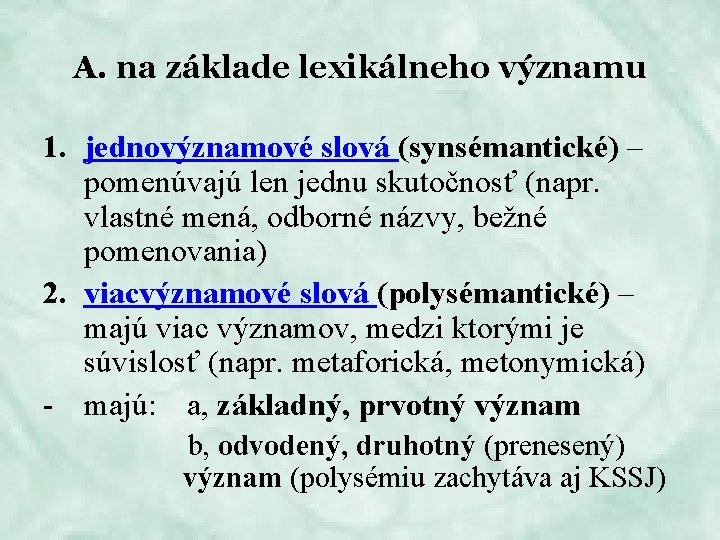 A. na základe lexikálneho významu

1. jednovýznamové slová (synsémantické) – pomenúvajú len jednu skutočnosť (napr. vlastné mená, odborné názvy, bežné pomenovania)

2. viacvýznamové slová (polysémantické) – majú viac významov, medzi ktorými je súvislosť (napr. metaforická, metonymická)

- majú: a, základný, prvotný význam
b, odvodený, druhotný (prenesený) význam (polysémiu zachytáva aj KSSJ)